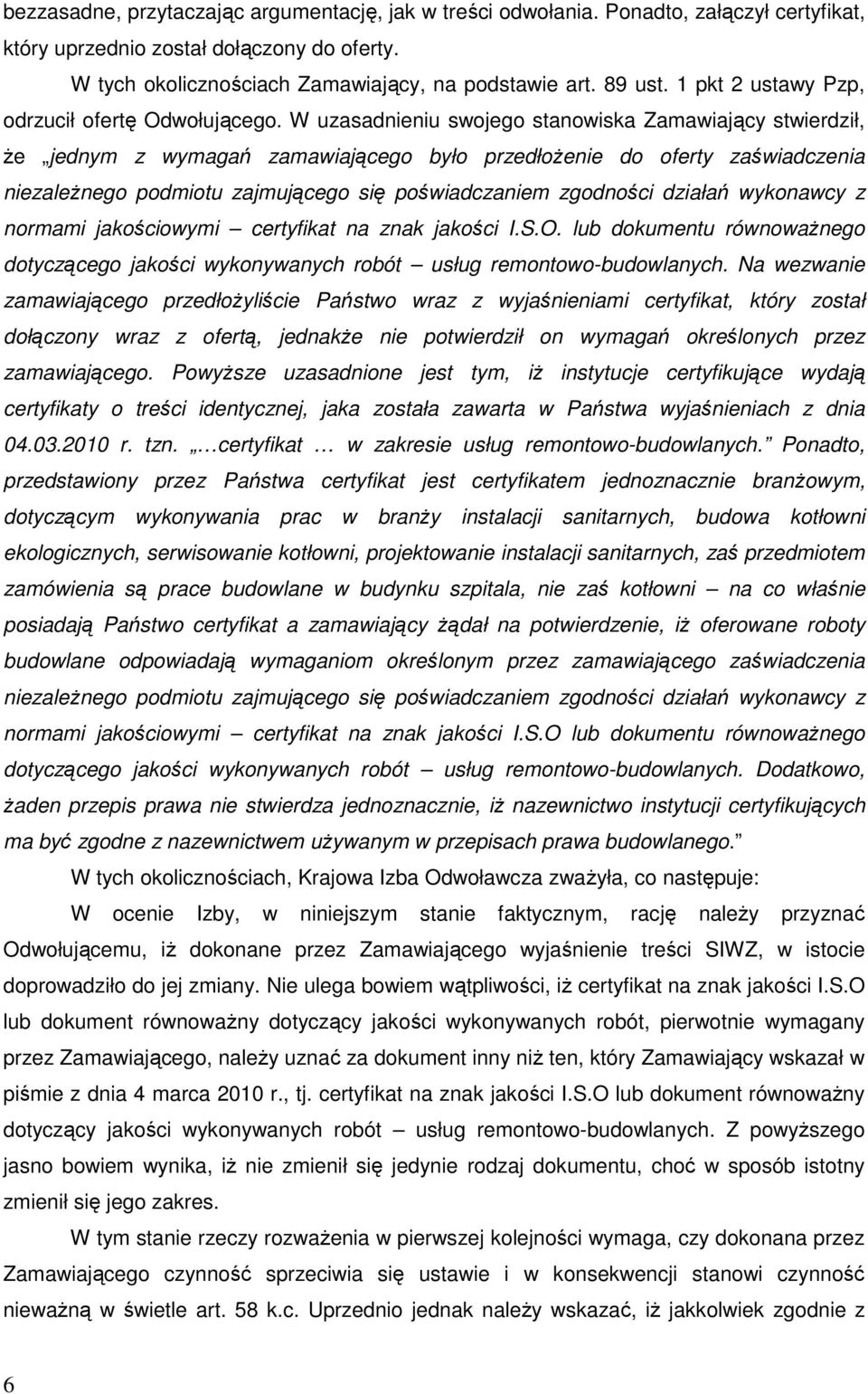 bezzasadne, przytaczając argumentację, jak w treści odwołania. Ponadto, załączył certyfikat, który uprzednio został dołączony do oferty.

W tych okolicznościach Zamawiający, na podstawie art. 89 ust. 1 pkt 2 ustawy Pzp, odrzucił ofertę Odwołującego. W uzasadnieniu swojego stanowiska Zamawiający stwierdził, że „jednym z wymagań zamawiającego było przedłożenie do oferty zaświadczenia niezależnego podmiotu zajmującego się poświadczaniem zgodności działań wykonawcy z normami jakościowymi – certyfikat na znak jakości I.S.O. lub dokumentu równoważnego dotyczącego jakości wykonywanych robót – usług remontowo-budowlanych. Na wezwanie zamawiającego przedłożyliście Państwo wraz z wyjaśnieniami certyfikat, który został dołączony wraz z ofertą, jednakże nie potwierdził on wymagań określonych przez zamawiającego. Powyższe uzasadnione jest tym, iż instytucje certyfikujące wydają certyfikaty o treści identycznej, jaka została zawarta w Państwa wyjaśnieniach z dnia 04.03.2010 r. tzn. „…certyfikat … w zakresie usług remontowo-budowlanych.” Ponadto, przedstawiony przez Państwa certyfikat jest certyfikatem jednoznacznie branżowym, dotyczącym wykonywania prac w branży instalacji sanitarnych, budowa kotłowni ekologicznych, serwisowanie kotłowni, projektowanie instalacji sanitarnych, zaś przedmiotem zamówienia są prace budowlane w budynku szpitala, nie zaś kotłowni – na co właśnie posiadają Państwo certyfikat a zamawiający żądał na potwierdzenie, iż oferowane roboty budowlane odpowiadają wymaganiom określonym przez zamawiającego zaświadczenia niezależnego podmiotu zajmującego się poświadczaniem zgodności działań wykonawcy z normami jakościowymi – certyfikat na znak jakości I.S.O lub dokumentu równoważnego dotyczącego jakości wykonywanych robót – usług remontowo-budowlanych. Dodatkowo, żaden przepis prawa nie stwierdza jednoznacznie, iż nazewnictwo instytucji certyfikujących ma być zgodne z nazewnictwem używanym w przepisach prawa budowlanego.”

W tych okolicznościach, Krajowa Izba Odwoławcza zważyła, co następuje:

W ocenie Izby, w niniejszym stanie faktycznym, rację należy przyznać Odwołującemu, iż dokonane przez Zamawiającego wyjaśnienie treści SIWZ, w istocie doprowadziło do jej zmiany. Nie ulega bowiem wątpliwości, iż certyfikat na znak jakości I.S.O lub dokument równoważny dotyczący jakości wykonywanych robót, pierwotnie wymagany przez Zamawiającego, należy uznać za dokument inny niż ten, który Zamawiający wskazał w piśmie z dnia 4 marca 2010 r., tj. certyfikat na znak jakości I.S.O lub dokument równoważny dotyczący jakości wykonywanych robót – usług remontowo-budowlanych. Z powyższego jasno bowiem wynika, iż nie zmienił się jedynie rodzaj dokumentu, choć w sposób istotny zmienił się jego zakres.

W tym stanie rzeczy rozważenia w pierwszej kolejności wymaga, czy dokonana przez Zamawiającego czynność sprzeciwia się ustawie i w konsekwencji stanowi czynność nieważną w świetle art. 58 k.c. Uprzednio jednak należy wskazać, iż jakkolwiek zgodnie z

6